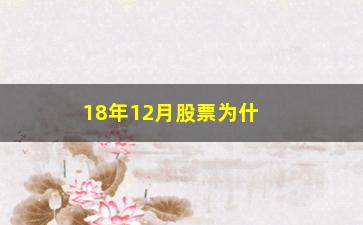 18年12月股票为什